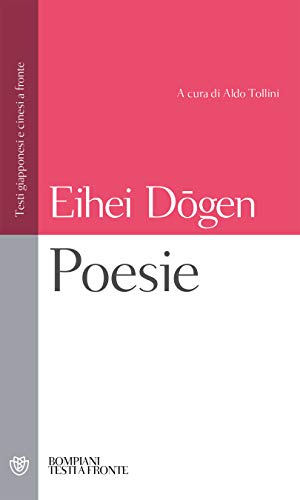 Testi giapponesi e cinesi a fronte

A cura di Aldo Tollini

Eihei Dōgen

Poesie

BOMPIANI
TESTI A FRONTE